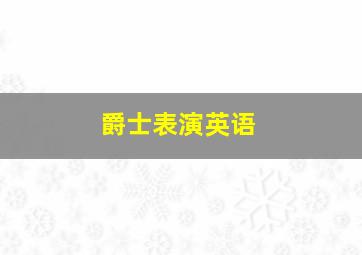 爵士表演英语